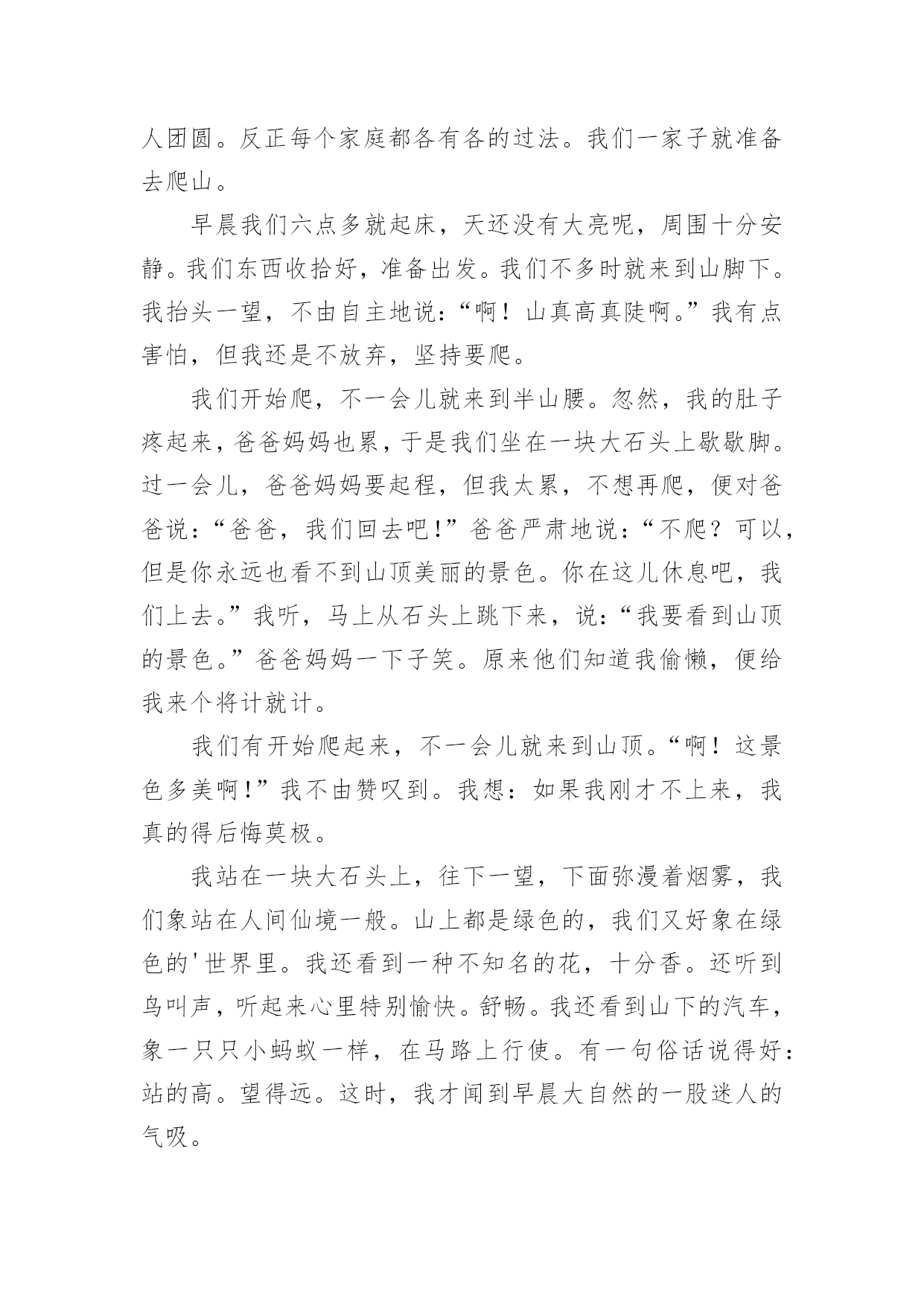 人团圆。反正每个家庭都各有各的过法。我们一家子就准备去爬山。

早晨我们六点多就起床，天还没有大亮呢，周围十分安静。我们东西收拾好，准备出发。我们不多时就来到山脚下。我抬头一望，不由自主地说：“啊！山真高真陡啊。”我有点害怕，但我还是不放弃，坚持要爬。

我们开始爬，不一会儿就来到半山腰。忽然，我的肚子疼起来，爸爸妈妈也累，于是我们坐在一块大石头上歇歇脚。过一会儿，爸爸妈妈要起程，但我太累，不想再爬，便对爸爸说：“爸爸，我们回去吧！”爸爸严肃地说：“不爬？可以，但是你永远也看不到山顶美丽的景色。你在这儿休息吧，我们上去。”我听，马上从石头上跳下来，说：“我要看到山顶的景色。”爸爸妈妈一下子笑。原来他们知道我偷懒，便给我来个将计就计。

我们有开始爬起来，不一会儿就来到山顶。“啊！这景色多美啊！”我不由赞叹到。我想：如果我刚才不上来，我真的得后悔莫极。

我站在一块大石头上，往下一望，下面弥漫着烟雾，我们象站在人间仙境一般。山上都是绿色的，我们又好象在绿色的'世界里。我还看到一种不知名的花，十分香。还听到鸟叫声，听起来心里特别愉快。舒畅。我还看到山下的汽车，象一只只小蚂蚁一样，在马路上行使。有一句俗话说得好：站的高。望得远。这时，我才闻到早晨大自然的一股迷人的气吸。